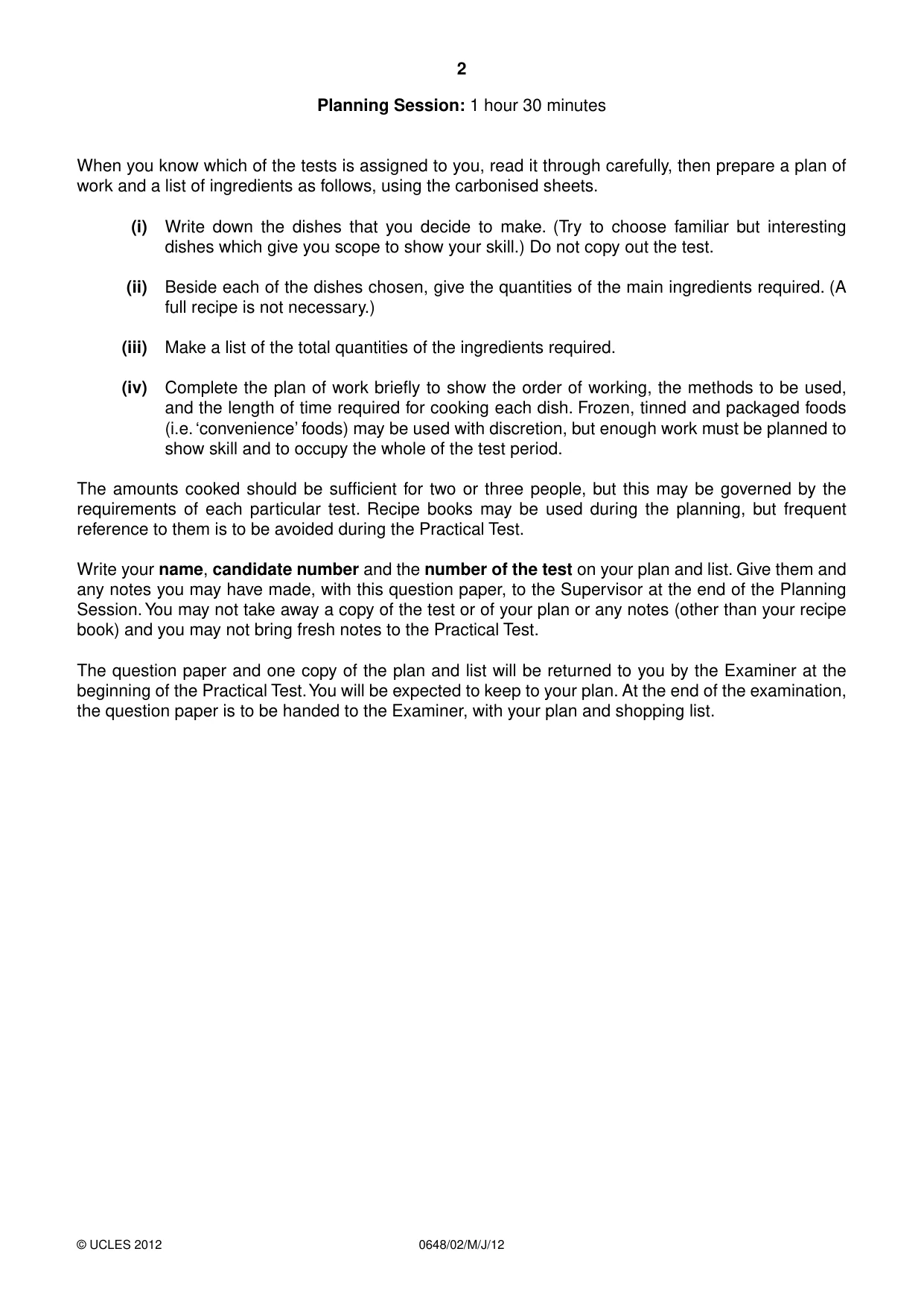 2

Planning Session: 1 hour 30 minutes

When you know which of the tests is assigned to you, read it through carefully, then prepare a plan of work and a list of ingredients as follows, using the carbonised sheets.

(i) Write down the dishes that you decide to make. (Try to choose familiar but interesting dishes which give you scope to show your skill.) Do not copy out the test.

(ii) Beside each of the dishes chosen, give the quantities of the main ingredients required. (A full recipe is not necessary.)

(iii) Make a list of the total quantities of the ingredients required.

(iv) Complete the plan of work briefly to show the order of working, the methods to be used, and the length of time required for cooking each dish. Frozen, tinned and packaged foods (i.e. 'convenience' foods) may be used with discretion, but enough work must be planned to show skill and to occupy the whole of the test period.

The amounts cooked should be sufficient for two or three people, but this may be governed by the requirements of each particular test. Recipe books may be used during the planning, but frequent reference to them is to be avoided during the Practical Test.

Write your name, candidate number and the number of the test on your plan and list. Give them and any notes you may have made, with this question paper, to the Supervisor at the end of the Planning Session. You may not take away a copy of the test or of your plan or any notes (other than your recipe book) and you may not bring fresh notes to the Practical Test.

The question paper and one copy of the plan and list will be returned to you by the Examiner at the beginning of the Practical Test. You will be expected to keep to your plan. At the end of the examination, the question paper is to be handed to the Examiner, with your plan and shopping list.

© UCLES 2012 0648/02/M/J/12